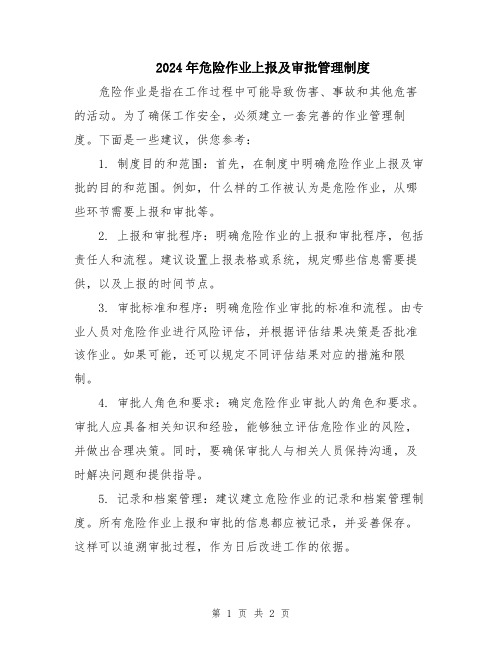 2024年危险作业上报及审批管理制度

危险作业是指在工作过程中可能导致伤害、事故和其他危害的活动。为了确保工作安全，必须建立一套完善的作业管理制度。下面是一些建议，供您参考：

1. 制度目的和范围：首先，在制度中明确危险作业上报及审批的目的和范围。例如，什么样的工作被认为是危险作业，从哪些环节需要上报和审批等。

2. 上报和审批程序：明确危险作业的上报和审批程序，包括责任人和流程。建议设置上报表格或系统，规定哪些信息需要提供，以及上报的时间节点。

3. 审批标准和程序：明确危险作业审批的标准和流程。由专业人员对危险作业进行风险评估，并根据评估结果决策是否批准该作业。如果可能，还可以规定不同评估结果对应的措施和限制。

4. 审批人角色和要求：确定危险作业审批人的角色和要求。审批人应具备相关知识和经验，能够独立评估危险作业的风险，并做出合理决策。同时，要确保审批人与相关人员保持沟通，及时解决问题和提供指导。

5. 记录和档案管理：建议建立危险作业的记录和档案管理制度。所有危险作业上报和审批的信息都应被记录，并妥善保存。这样可以追溯审批过程，作为日后改进工作的依据。

第 1 页 共 2 页